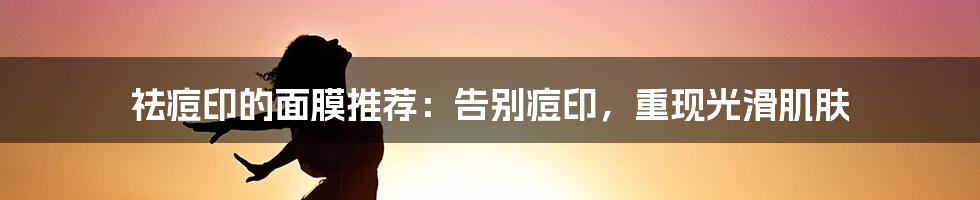 祛痘印的面膜推荐：告别痘印，重现光滑肌肤